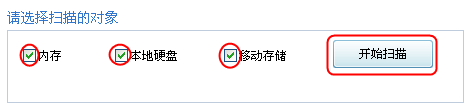 请选择扫描的对象

内存 本地硬盘 移动存储 开始扫描